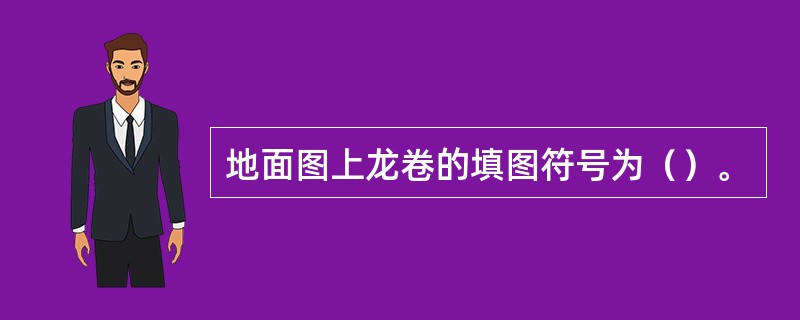 地面图上龙卷的填图符号为（）。